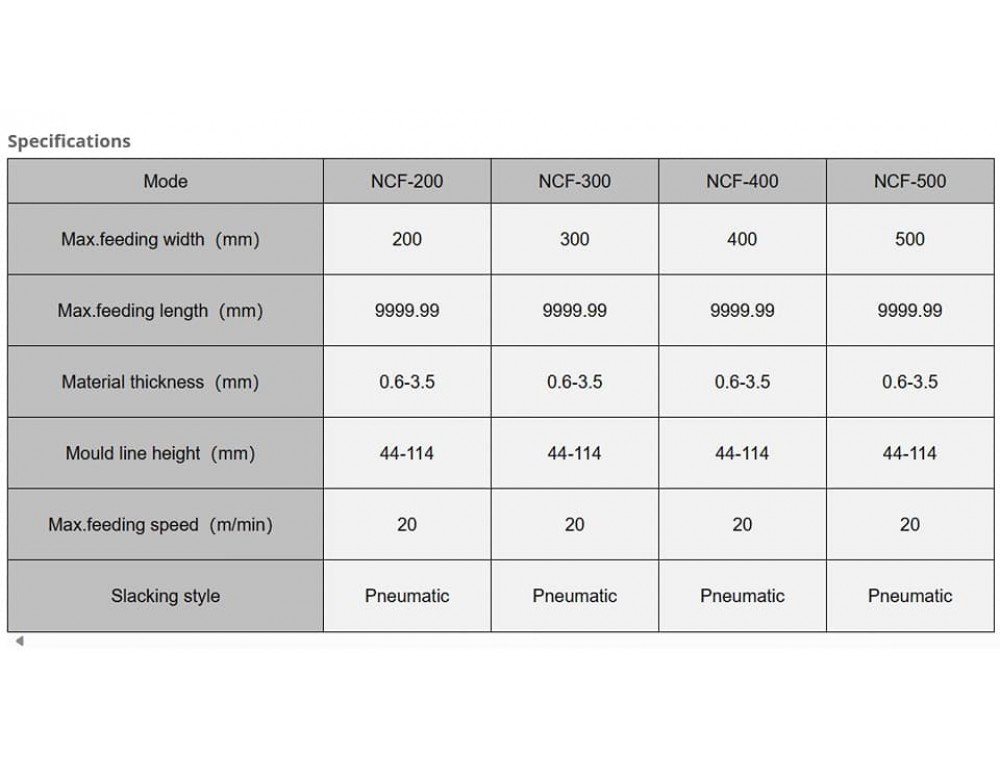 Specifications

| Mode | NCF-200 | NCF-300 | NCF-400 | NCF-500 |
|---|---|---|---|---|
| Max.feeding width (mm) | 200 | 300 | 400 | 500 |
| Max.feeding length (mm) | 9999.99 | 9999.99 | 9999.99 | 9999.99 |
| Material thickness (mm) | 0.6-3.5 | 0.6-3.5 | 0.6-3.5 | 0.6-3.5 |
| Mould line height (mm) | 44-114 | 44-114 | 44-114 | 44-114 |
| Max.feeding speed (m/min) | 20 | 20 | 20 | 20 |
| Slacking style | Pneumatic | Pneumatic | Pneumatic | Pneumatic |